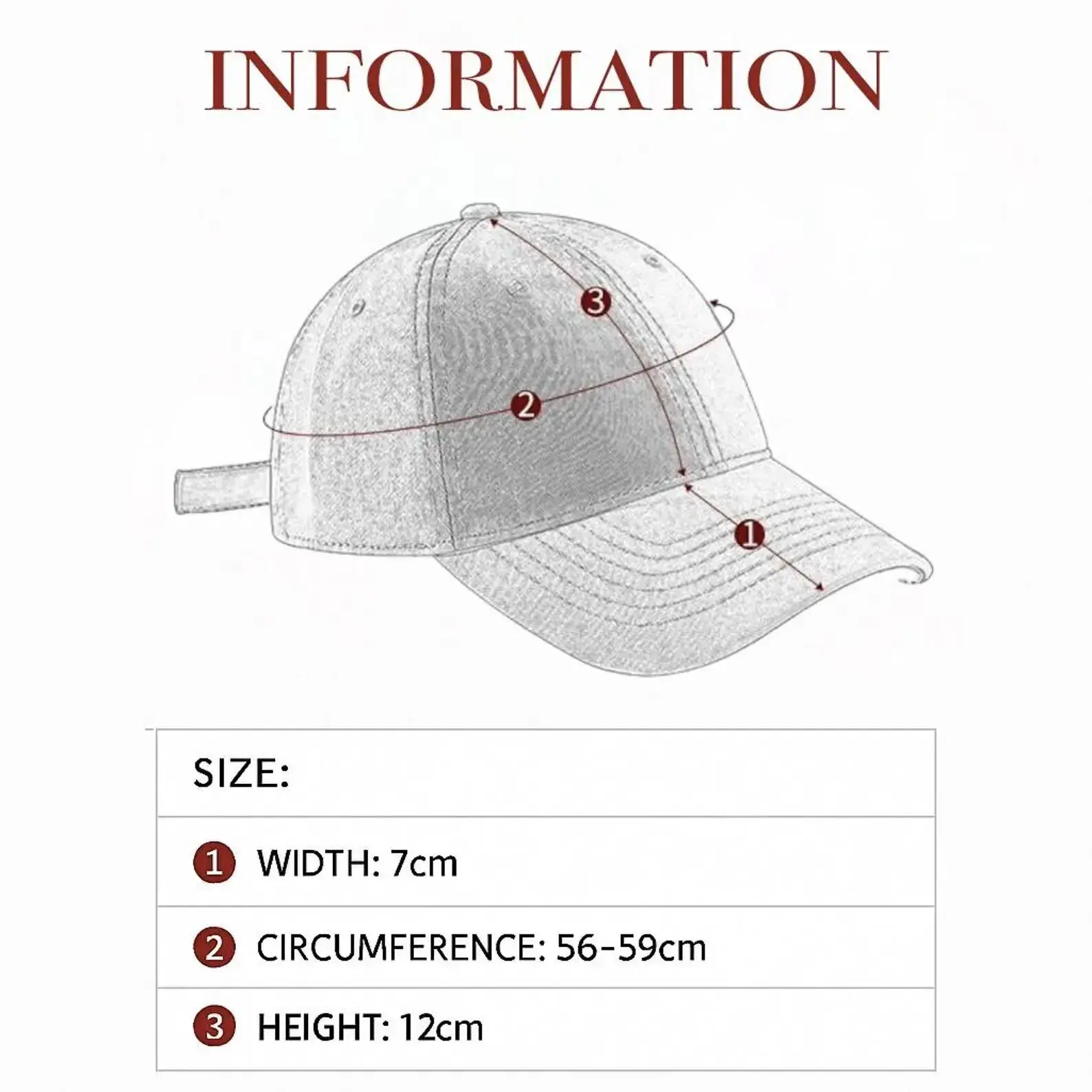 INFORMATION

3

2

1

| SIZE: |
|---|
| 1 WIDTH: 7cm |
| 2 CIRCUMFERENCE: 56-59cm |
| 3 HEIGHT: 12cm |